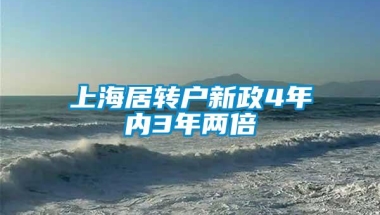 上海居转户新政4年内3年两倍